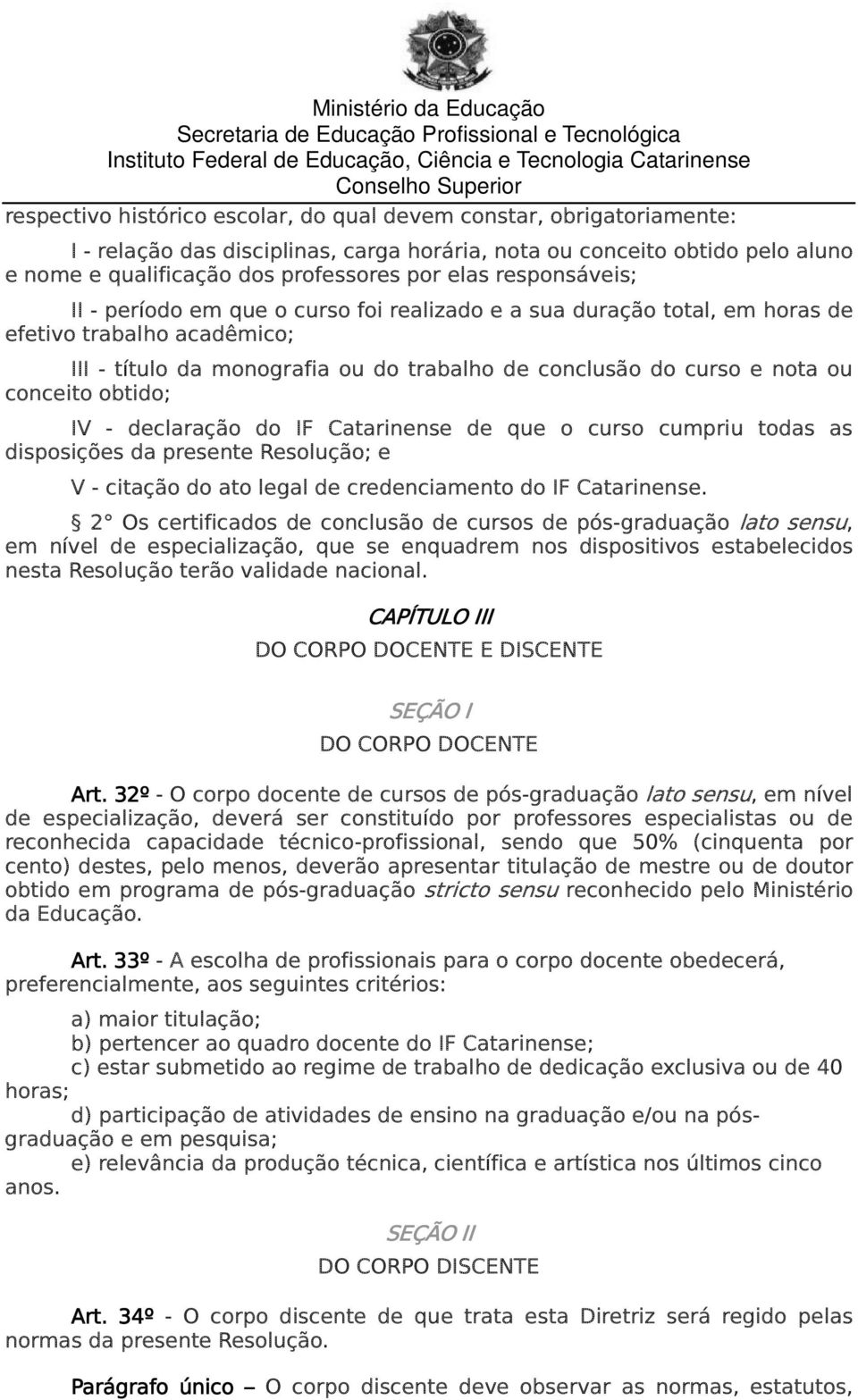 Ministério da Educação
Secretaria de Educação Profissional e Tecnológica
Instituto Federal de Educação, Ciência e Tecnologia Catarinense
Conselho Superior

respectivo histórico escolar, do qual devem constar, obrigatoriamente:

I - relação das disciplinas, carga horária, nota ou conceito obtido pelo aluno e nome e qualificação dos professores por elas responsáveis;

II - período em que o curso foi realizado e a sua duração total, em horas de efetivo trabalho acadêmico;

III - título da monografia ou do trabalho de conclusão do curso e nota ou conceito obtido;

IV - declaração do IF Catarinense de que o curso cumpriu todas as disposições da presente Resolução; e

V - citação do ato legal de credenciamento do IF Catarinense.

§ 2° Os certificados de conclusão de cursos de pós-graduação lato sensu, em nível de especialização, que se enquadrem nos dispositivos estabelecidos nesta Resolução terão validade nacional.

CAPÍTULO III
DO CORPO DOCENTE E DISCENTE

SEÇÃO I
DO CORPO DOCENTE

Art. 32º - O corpo docente de cursos de pós-graduação lato sensu, em nível de especialização, deverá ser constituído por professores especialistas ou de reconhecida capacidade técnico-profissional, sendo que 50% (cinquenta por cento) destes, pelo menos, deverão apresentar titulação de mestre ou de doutor obtido em programa de pós-graduação stricto sensu reconhecido pelo Ministério da Educação.

Art. 33º - A escolha de profissionais para o corpo docente obedecerá, preferencialmente, aos seguintes critérios:

a) maior titulação;
b) pertencer ao quadro docente do IF Catarinense;
c) estar submetido ao regime de trabalho de dedicação exclusiva ou de 40 horas;
d) participação de atividades de ensino na graduação e/ou na pós-graduação e em pesquisa;
e) relevância da produção técnica, científica e artística nos últimos cinco anos.

SEÇÃO II
DO CORPO DISCENTE

Art. 34º - O corpo discente de que trata esta Diretriz será regido pelas normas da presente Resolução.

Parágrafo único – O corpo discente deve observar as normas, estatutos,